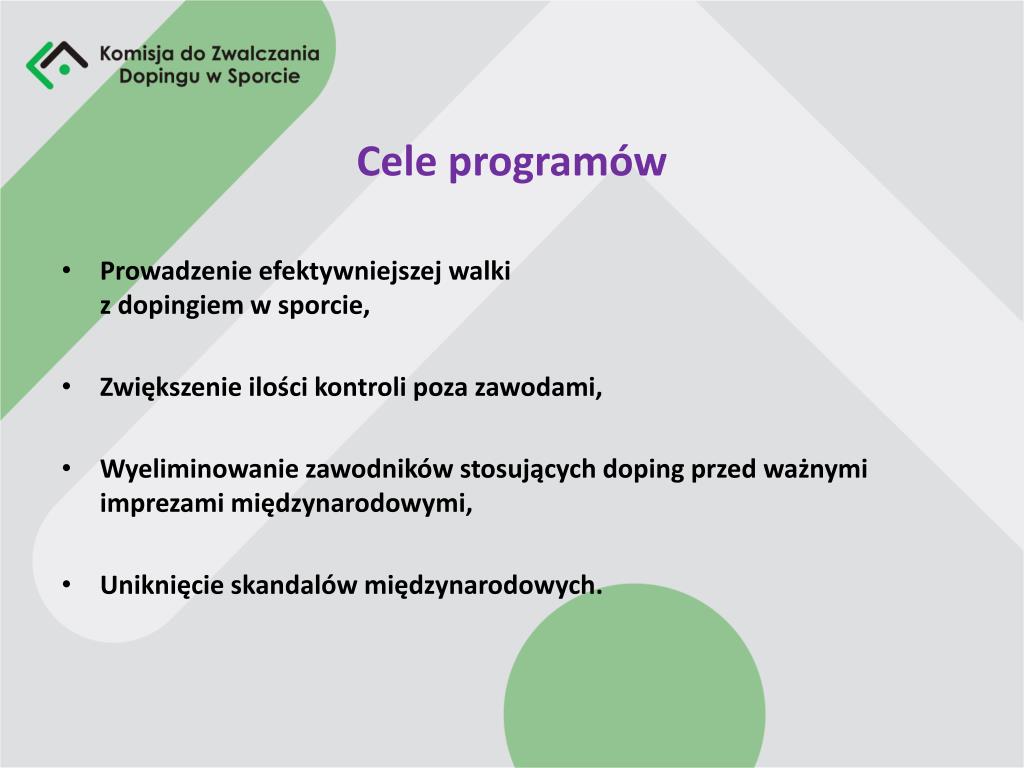 Komisja do Zwalczania Dopingu w Sporcie

Cele programów

• Prowadzenie efektywniejszej walki z dopingiem w sporcie,

• Zwiększenie ilości kontroli poza zawodami,

• Wyeliminowanie zawodników stosujących doping przed ważnymi imprezami międzynarodowymi,

• Uniknięcie skandalów międzynarodowych.